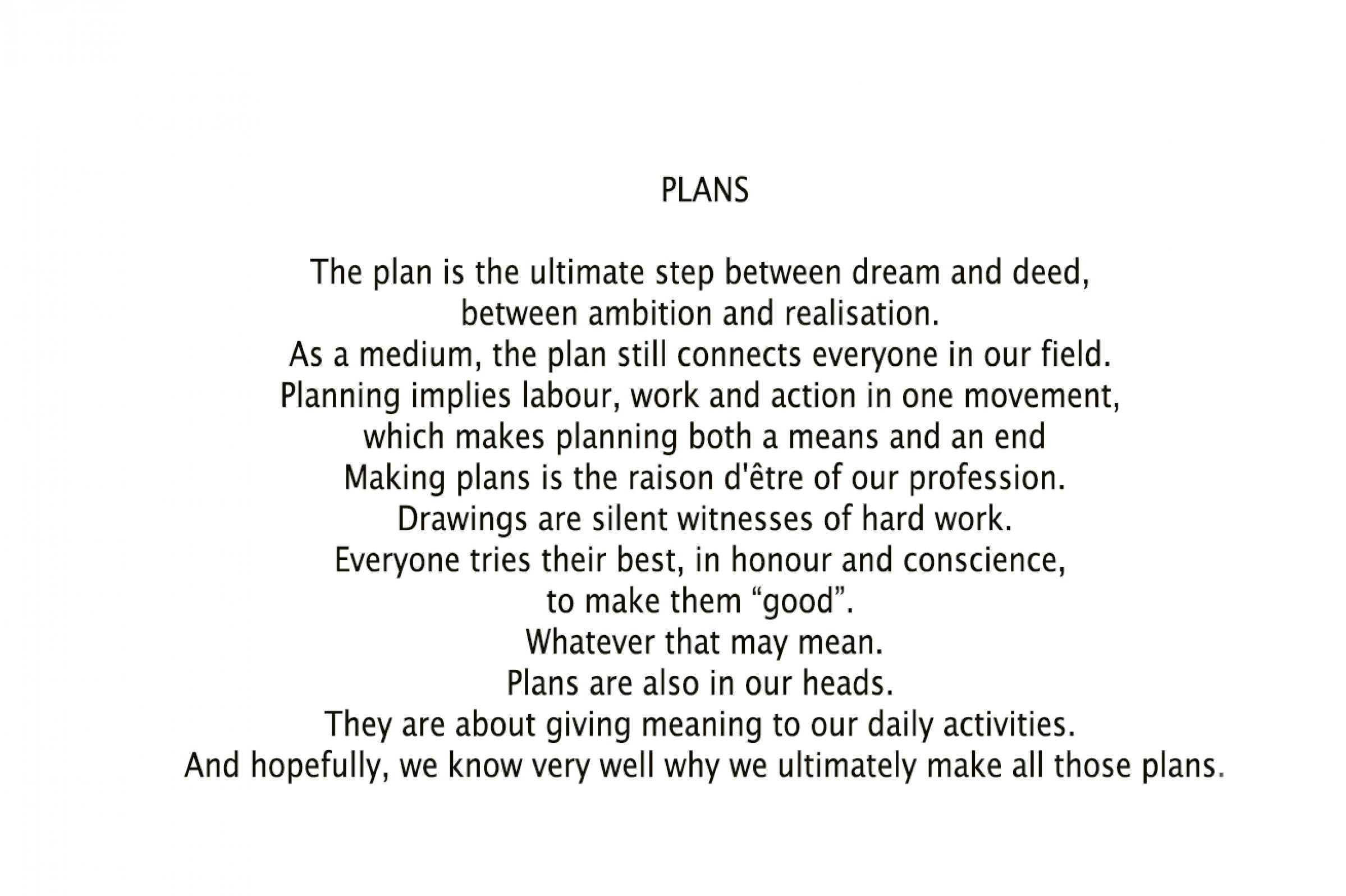 PLANS

The plan is the ultimate step between dream and deed,
between ambition and realisation.
As a medium, the plan still connects everyone in our field.
Planning implies labour, work and action in one movement,
which makes planning both a means and an end
Making plans is the raison d'être of our profession.
Drawings are silent witnesses of hard work.
Everyone tries their best, in honour and conscience,
to make them “good”.
Whatever that may mean.
Plans are also in our heads.
They are about giving meaning to our daily activities.
And hopefully, we know very well why we ultimately make all those plans.